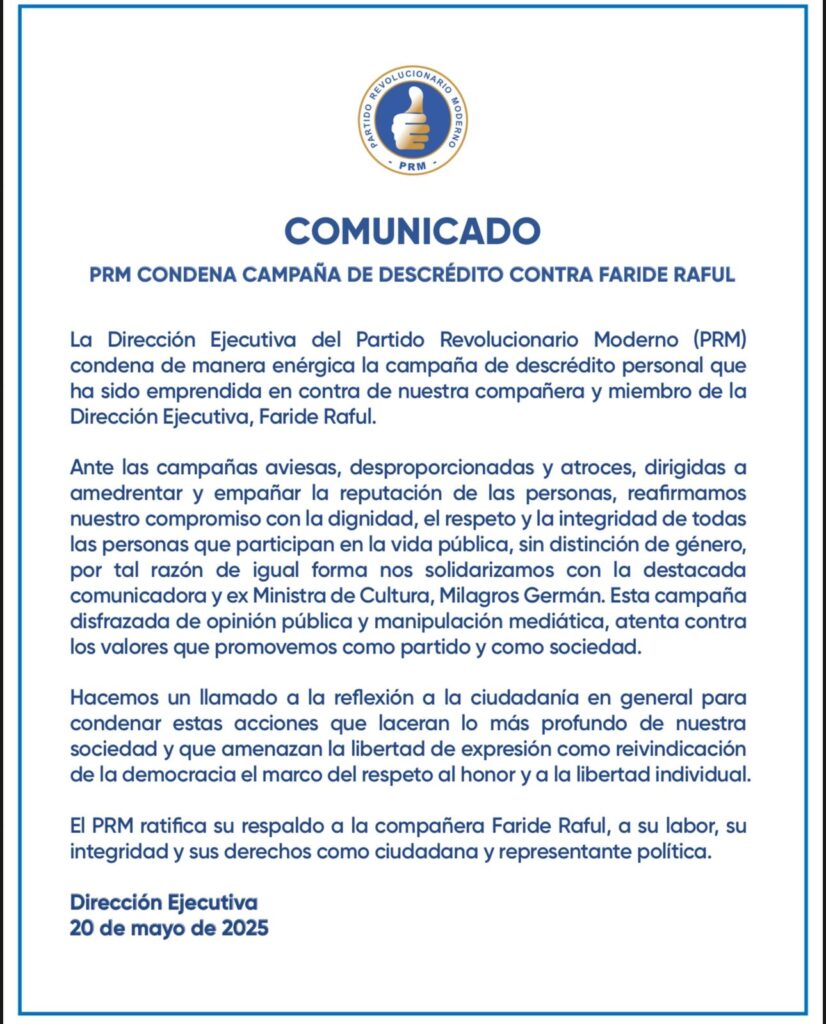 PARTIDO REVOLUCIONARIO MODERNO
PRM

COMUNICADO

PRM CONDENA CAMPAÑA DE DESCRÉDITO CONTRA FARIDE RAFUL

La Dirección Ejecutiva del Partido Revolucionario Moderno (PRM) condena de manera enérgica la campaña de descrédito personal que ha sido emprendida en contra de nuestra compañera y miembro de la Dirección Ejecutiva, Faride Raful.

Ante las campañas aviesas, desproporcionadas y atroces, dirigidas a amedrentar y empañar la reputación de las personas, reafirmamos nuestro compromiso con la dignidad, el respeto y la integridad de todas las personas que participan en la vida pública, sin distinción de género, por tal razón de igual forma nos solidarizamos con la destacada comunicadora y ex Ministra de Cultura, Milagros Germán. Esta campaña disfrazada de opinión pública y manipulación mediática, atenta contra los valores que promovemos como partido y como sociedad.

Hacemos un llamado a la reflexión a la ciudadanía en general para condenar estas acciones que laceran lo más profundo de nuestra sociedad y que amenazan la libertad de expresión como reivindicación de la democracia el marco del respeto al honor y a la libertad individual.

El PRM ratifica su respaldo a la compañera Faride Raful, a su labor, su integridad y sus derechos como ciudadana y representante política.

Dirección Ejecutiva
20 de mayo de 2025